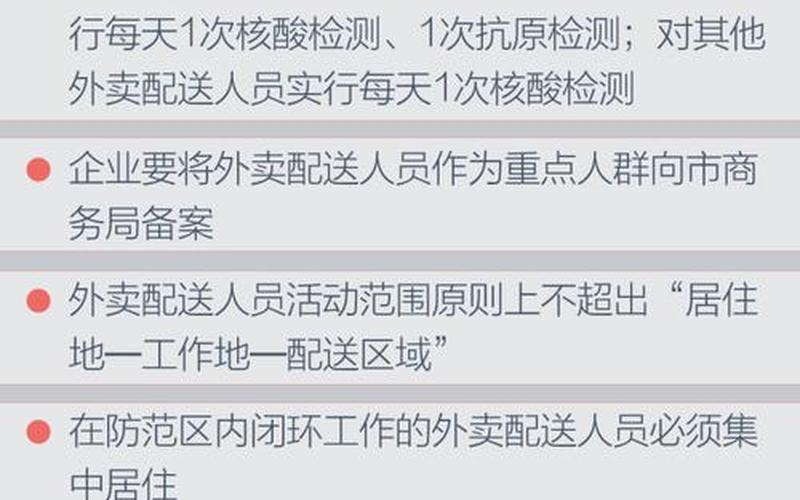 行每天1次核酸检测、1次抗原检测；对其他外卖配送人员实行每天1次核酸检测

企业要将外卖配送人员作为重点人群向市商务局备案

外卖配送人员活动范围原则上不超出“居住地—工作地—配送区域”

在防范区内闭环工作的外卖配送人员必须集中居住